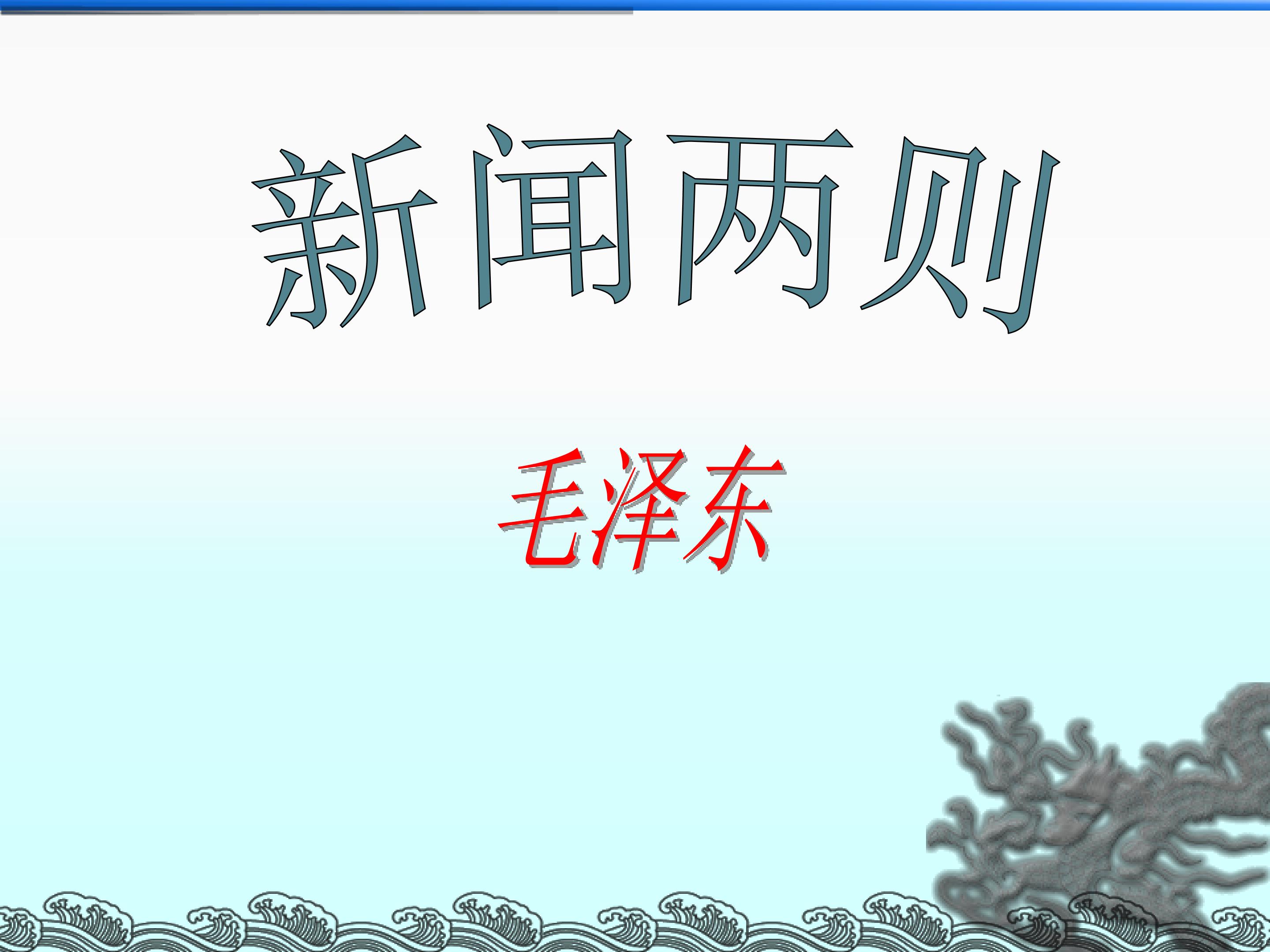 新闻两则

毛泽东